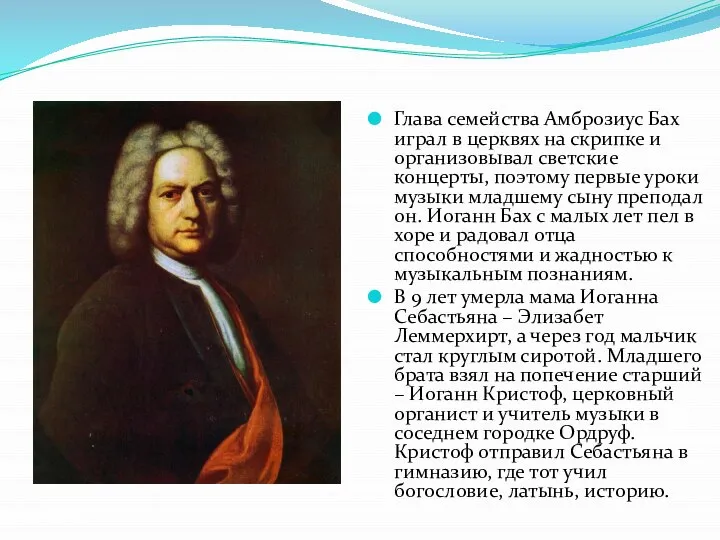 Глава семейства Амброзиус Бах играл в церквях на скрипке и организовывал светские концерты, поэтому первые уроки музыки младшему сыну преподал он. Иоганн Бах с малых лет пел в хоре и радовал отца способностями и жадностью к музыкальным познаниям.

В 9 лет умерла мама Иоганна Себастьяна – Элизабет Леммерхирт, а через год мальчик стал круглым сиротой. Младшего брата взял на попечение старший – Иоганн Кристоф, церковный органист и учитель музыки в соседнем городке Ордруф. Кристоф отправил Себастьяна в гимназию, где тот учил богословие, латынь, историю.